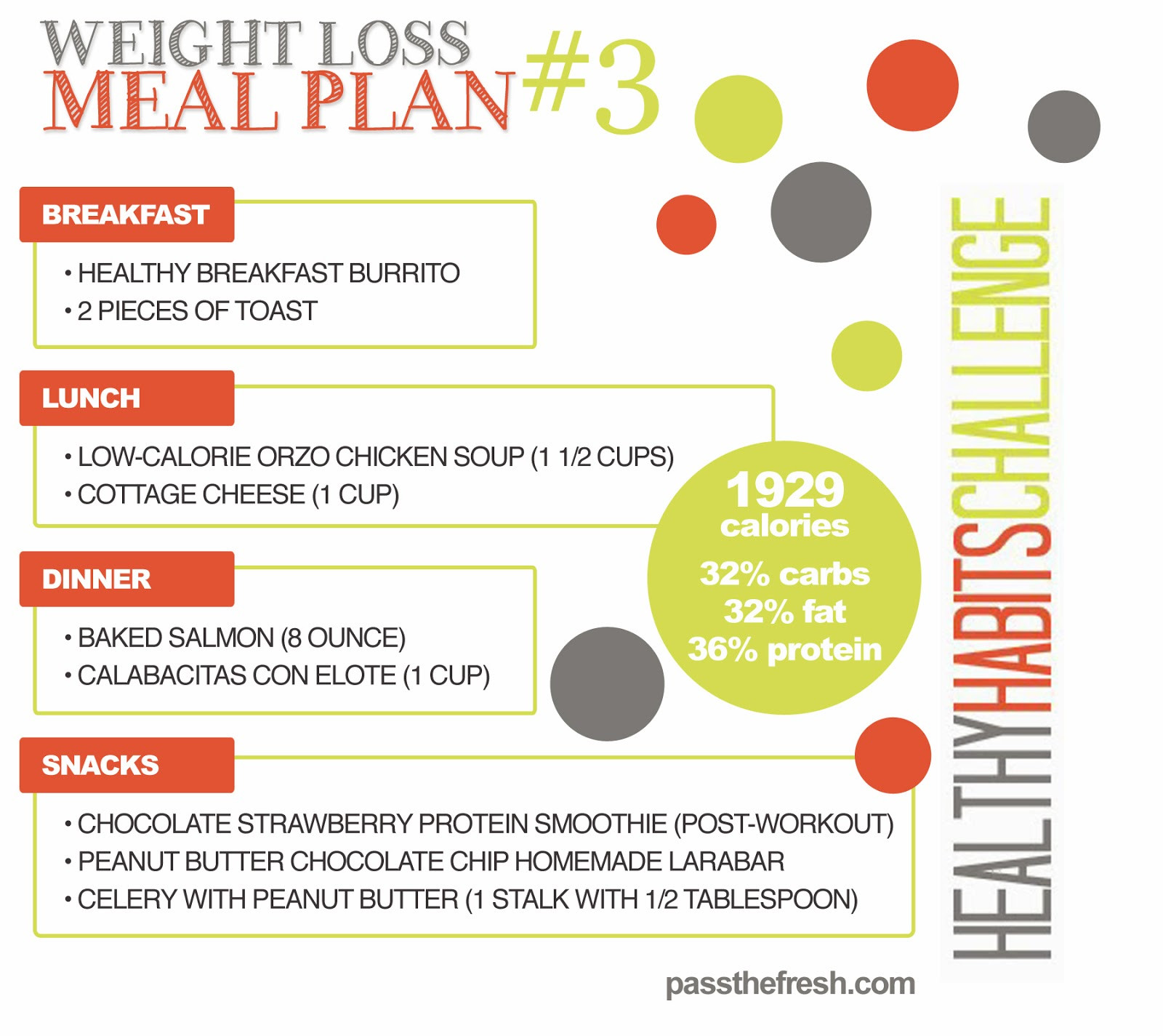 WEIGHT LOSS
MEAL PLAN #3

BREAKFAST

• HEALTHY BREAKFAST BURRITO
• 2 PIECES OF TOAST

LUNCH

• LOW-CALORIE ORZO CHICKEN SOUP (1 1/2 CUPS)
• COTTAGE CHEESE (1 CUP)

DINNER

• BAKED SALMON (8 OUNCE)
• CALABACITAS CON ELOTE (1 CUP)

SNACKS

• CHOCOLATE STRAWBERRY PROTEIN SMOOTHIE (POST-WORKOUT)
• PEANUT BUTTER CHOCOLATE CHIP HOMEMADE LARABAR
• CELERY WITH PEANUT BUTTER (1 STALK WITH 1/2 TABLESPOON)

1929 calories
32% carbs
32% fat
36% protein

HEALTHYHABITSCHALLENGE

passthefresh.com